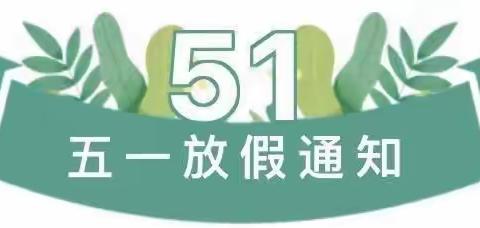 51
五一放假通知